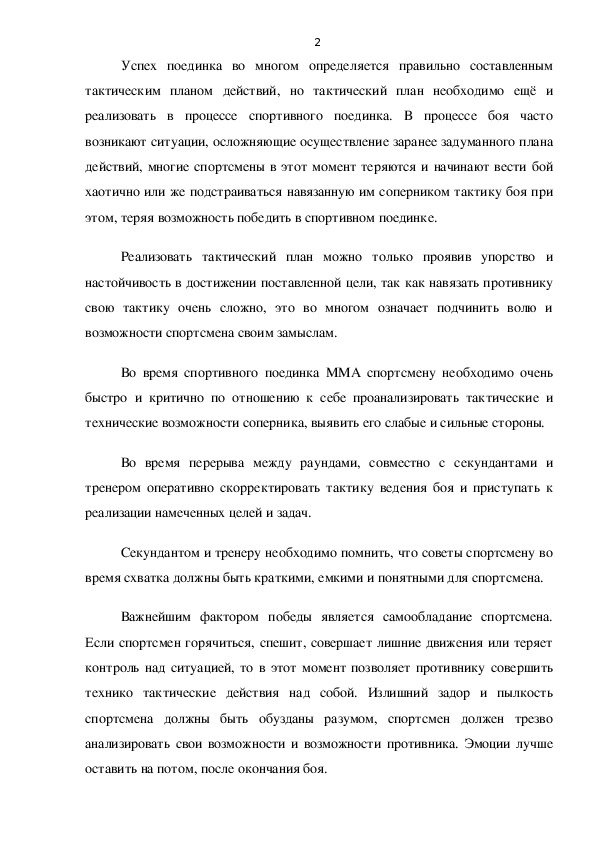 2

Успех поединка во многом определяется правильно составленным тактическим планом действий, но тактический план необходимо ещё и реализовать в процессе спортивного поединка. В процессе боя часто возникают ситуации, осложняющие осуществление заранее задуманного плана действий, многие спортсмены в этот момент теряются и начинают вести бой хаотично или же подстраиваться навязанную им соперником тактику боя при этом, теряя возможность победить в спортивном поединке.

Реализовать тактический план можно только проявив упорство и настойчивость в достижении поставленной цели, так как навязать противнику свою тактику очень сложно, это во многом означает подчинить волю и возможности спортсмена своим замыслам.

Во время спортивного поединка ММА спортсмену необходимо очень быстро и критично по отношению к себе проанализировать тактические и технические возможности соперника, выявить его слабые и сильные стороны.

Во время перерыва между раундами, совместно с секундантами и тренером оперативно скорректировать тактику ведения боя и приступать к реализации намеченных целей и задач.

Секундантом и тренеру необходимо помнить, что советы спортсмену во время схватка должны быть краткими, емкими и понятными для спортсмена.

Важнейшим фактором победы является самообладание спортсмена. Если спортсмен горячиться, спешит, совершает лишние движения или теряет контроль над ситуацией, то в этот момент позволяет противнику совершить технико тактические действия над собой. Излишний задор и пылкость спортсмена должны быть обузданы разумом, спортсмен должен трезво анализировать свои возможности и возможности противника. Эмоции лучше оставить на потом, после окончания боя.